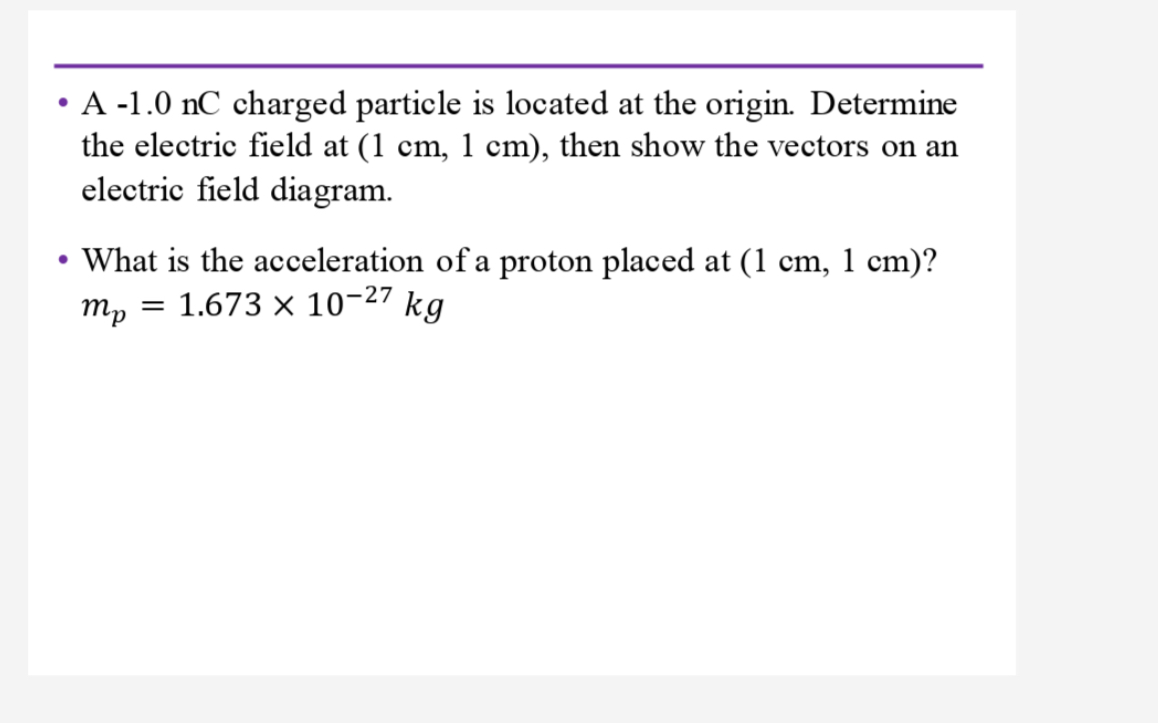 • A -1.0 nC charged particle is located at the origin. Determine the electric field at (1 cm, 1 cm), then show the vectors on an electric field diagram.

• What is the acceleration of a proton placed at (1 cm, 1 cm)? $m_p = 1.673 \times 10^{-27}\ kg$